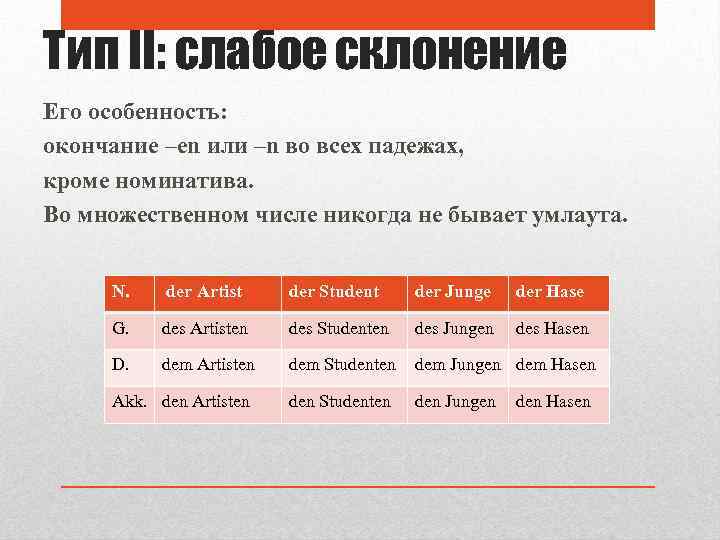 Тип II: слабое склонение

Его особенность:
окончание –en или –n во всех падежах,
кроме номинатива.
Во множественном числе никогда не бывает умлаута.

| N. | der Artist | der Student | der Junge | der Hase |
|---|---|---|---|---|
| G. | des Artisten | des Studenten | des Jungen | des Hasen |
| D. | dem Artisten | dem Studenten | dem Jungen | dem Hasen |
| Akk. | den Artisten | den Studenten | den Jungen | den Hasen |